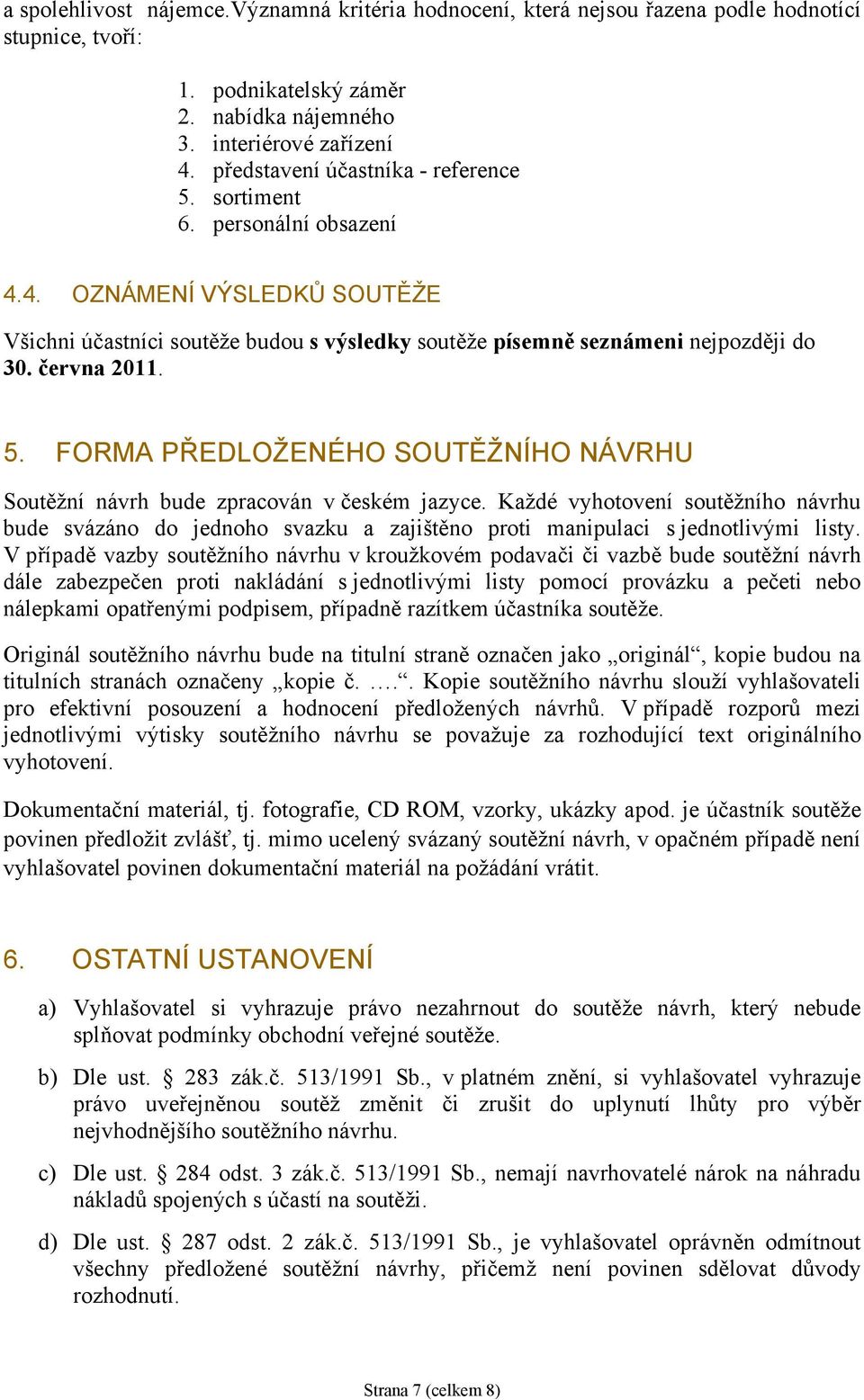 a spolehlivost nájemce.Významná kritéria hodnocení, která nejsou řazena podle hodnotící stupnice, tvoří:

1. podnikatelský záměr
2. nabídka nájemného
3. interiérové zařízení
4. představení účastníka - reference
5. sortiment
6. personální obsazení

4.4. OZNÁMENÍ VÝSLEDKŮ SOUTĚŽE

Všichni účastníci soutěže budou s výsledky soutěže písemně seznámeni nejpozději do 30. června 2011.

5. FORMA PŘEDLOŽENÉHO SOUTĚŽNÍHO NÁVRHU

Soutěžní návrh bude zpracován v českém jazyce. Každé vyhotovení soutěžního návrhu bude svázáno do jednoho svazku a zajištěno proti manipulaci s jednotlivými listy. V případě vazby soutěžního návrhu v kroužkovém podavači či vazbě bude soutěžní návrh dále zabezpečen proti nakládání s jednotlivými listy pomocí provázku a pečeti nebo nálepkami opatřenými podpisem, případně razítkem účastníka soutěže.

Originál soutěžního návrhu bude na titulní straně označen jako „originál“, kopie budou na titulních stranách označeny „kopie č. ….“. Kopie soutěžního návrhu slouží vyhlašovateli pro efektivní posouzení a hodnocení předložených návrhů. V případě rozporů mezi jednotlivými výtisky soutěžního návrhu se považuje za rozhodující text originálního vyhotovení.

Dokumentační materiál, tj. fotografie, CD ROM, vzorky, ukázky apod. je účastník soutěže povinen předložit zvlášť, tj. mimo ucelený svázaný soutěžní návrh, v opačném případě není vyhlašovatel povinen dokumentační materiál na požádání vrátit.

6. OSTATNÍ USTANOVENÍ

a) Vyhlašovatel si vyhrazuje právo nezahrnout do soutěže návrh, který nebude splňovat podmínky obchodní veřejné soutěže.

b) Dle ust. § 283 zák.č. 513/1991 Sb., v platném znění, si vyhlašovatel vyhrazuje právo uveřejněnou soutěž změnit či zrušit do uplynutí lhůty pro výběr nejvhodnějšího soutěžního návrhu.

c) Dle ust. § 284 odst. 3 zák.č. 513/1991 Sb., nemají navrhovatelé nárok na náhradu nákladů spojených s účastí na soutěži.

d) Dle ust. § 287 odst. 2 zák.č. 513/1991 Sb., je vyhlašovatel oprávněn odmítnout všechny předložené soutěžní návrhy, přičemž není povinen sdělovat důvody rozhodnutí.

Strana 7 (celkem 8)